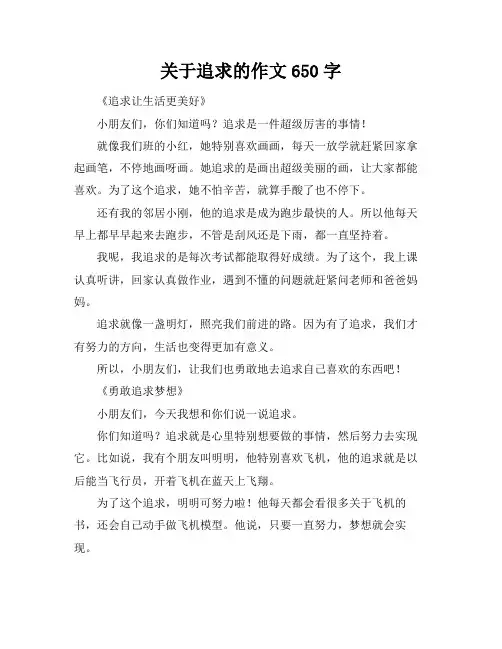 关于追求的作文 650 字

《追求让生活更美好》

小朋友们，你们知道吗？追求是一件超级厉害的事情！

就像我们班的小红，她特别喜欢画画，每天一放学就赶紧回家拿起画笔，不停地画呀画。她追求的是画出超级美丽的画，让大家都能喜欢。为了这个追求，她不怕辛苦，就算手酸了也不停下。

还有我的邻居小刚，他的追求是成为跑步最快的人。所以他每天早上都早早起来去跑步，不管是刮风还是下雨，都一直坚持着。

我呢，我追求的是每次考试都能取得好成绩。为了这个，我上课认真听讲，回家认真做作业，遇到不懂的问题就赶紧问老师和爸爸妈妈。

追求就像一盏明灯，照亮我们前进的路。因为有了追求，我们才有努力的方向，生活也变得更加有意义。

所以，小朋友们，让我们也勇敢地去追求自己喜欢的东西吧！

《勇敢追求梦想》

小朋友们，今天我想和你们说一说追求。

你们知道吗？追求就是心里特别想要做的事情，然后努力去实现它。比如说，我有个朋友叫明明，他特别喜欢飞机，他的追求就是以后能当飞行员，开着飞机在蓝天上飞翔。

为了这个追求，明明可努力啦！他每天都会看很多关于飞机的书，还会自己动手做飞机模型。他说，只要一直努力，梦想就会实现。